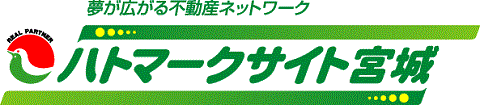 夢が広がる不動産ネットワーク

REAL PARTNER

ハトマークサイト宮城